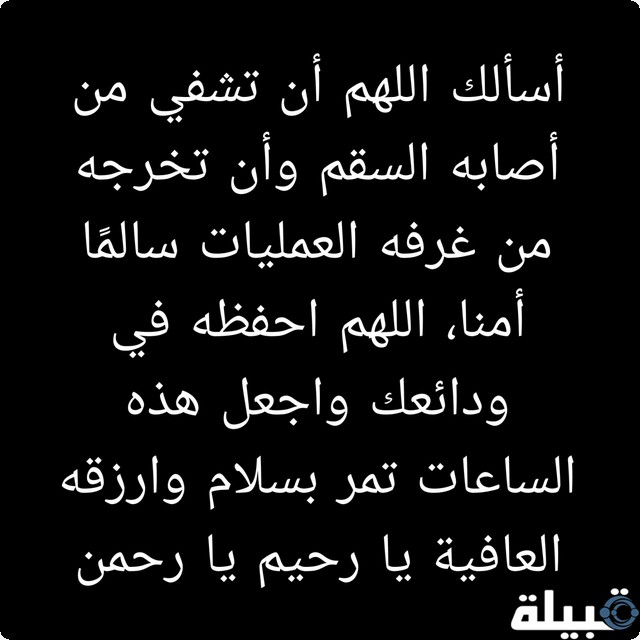 أسألك اللهم أن تشفي من أصابه السقم وأن تخرجه من غرفه العمليات سالمًا أمنا، اللهم احفظه في ودائعك واجعل هذه الساعات تمر بسلام وارزقه العافية يا رحيم يا رحمن

قبيلة